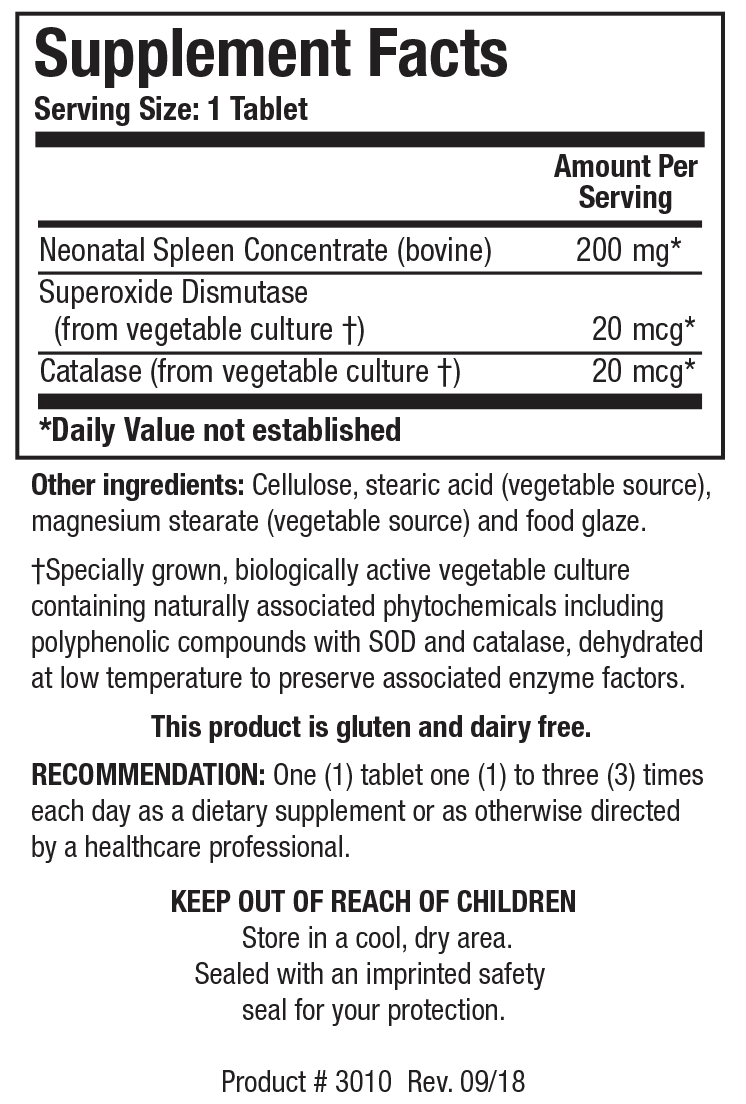 Supplement Facts
Serving Size: 1 Tablet

|  | Amount Per Serving |
|---|---|
| Neonatal Spleen Concentrate (bovine) | 200 mg* |
| Superoxide Dismutase (from vegetable culture †) | 20 mcg* |
| Catalase (from vegetable culture †) | 20 mcg* |

*Daily Value not established

Other ingredients: Cellulose, stearic acid (vegetable source), magnesium stearate (vegetable source) and food glaze.

†Specially grown, biologically active vegetable culture containing naturally associated phytochemicals including polyphenolic compounds with SOD and catalase, dehydrated at low temperature to preserve associated enzyme factors.

This product is gluten and dairy free.

RECOMMENDATION: One (1) tablet one (1) to three (3) times each day as a dietary supplement or as otherwise directed by a healthcare professional.

KEEP OUT OF REACH OF CHILDREN
Store in a cool, dry area.
Sealed with an imprinted safety
seal for your protection.

Product # 3010 Rev. 09/18